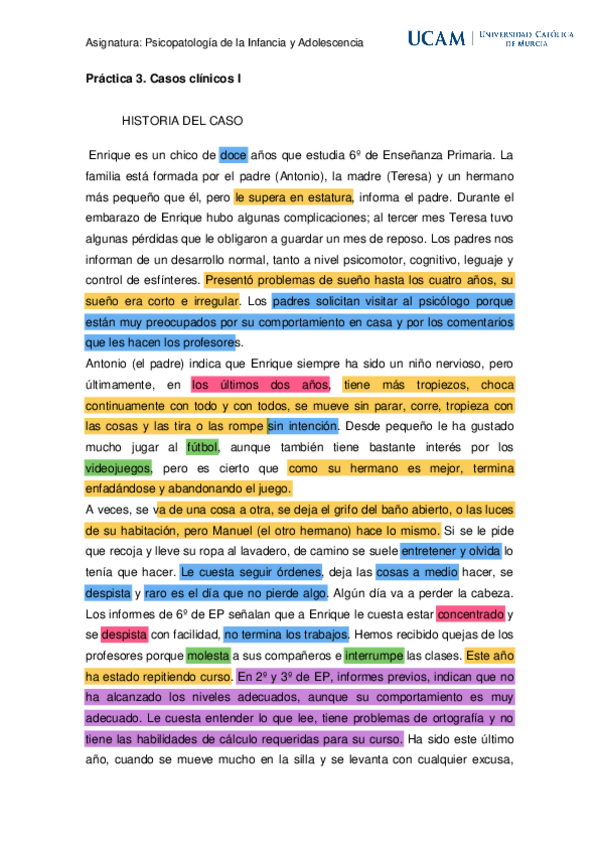 Asignatura: Psicopatología de la Infancia y Adolescencia

UCAM | UNIVERSIDAD CATÓLICA DE MURCIA

Práctica 3. Casos clínicos I

HISTORIA DEL CASO

Enrique es un chico de doce años que estudia 6º de Enseñanza Primaria. La familia está formada por el padre (Antonio), la madre (Teresa) y un hermano más pequeño que él, pero le supera en estatura, informa el padre. Durante el embarazo de Enrique hubo algunas complicaciones; al tercer mes Teresa tuvo algunas pérdidas que le obligaron a guardar un mes de reposo. Los padres nos informan de un desarrollo normal, tanto a nivel psicomotor, cognitivo, leguaje y control de esfínteres. Presentó problemas de sueño hasta los cuatro años, su sueño era corto e irregular. Los padres solicitan visitar al psicólogo porque están muy preocupados por su comportamiento en casa y por los comentarios que les hacen los profesores.

Antonio (el padre) indica que Enrique siempre ha sido un niño nervioso, pero últimamente, en los últimos dos años, tiene más tropiezos, choca continuamente con todo y con todos, se mueve sin parar, corre, tropieza con las cosas y las tira o las rompe sin intención. Desde pequeño le ha gustado mucho jugar al fútbol, aunque también tiene bastante interés por los videojuegos, pero es cierto que como su hermano es mejor, termina enfadándose y abandonando el juego.

A veces, se va de una cosa a otra, se deja el grifo del baño abierto, o las luces de su habitación, pero Manuel (el otro hermano) hace lo mismo. Si se le pide que recoja y lleve su ropa al lavadero, de camino se suele entretener y olvida lo tenía que hacer. Le cuesta seguir órdenes, deja las cosas a medio hacer, se despista y raro es el día que no pierde algo. Algún día va a perder la cabeza. Los informes de 6º de EP señalan que a Enrique le cuesta estar concentrado y se despista con facilidad, no termina los trabajos. Hemos recibido quejas de los profesores porque molesta a sus compañeros e interrumpe las clases. Este año ha estado repitiendo curso. En 2º y 3º de EP, informes previos, indican que no ha alcanzado los niveles adecuados, aunque su comportamiento es muy adecuado. Le cuesta entender lo que lee, tiene problemas de ortografía y no tiene las habilidades de cálculo requeridas para su curso. Ha sido este último año, cuando se mueve mucho en la silla y se levanta con cualquier excusa,